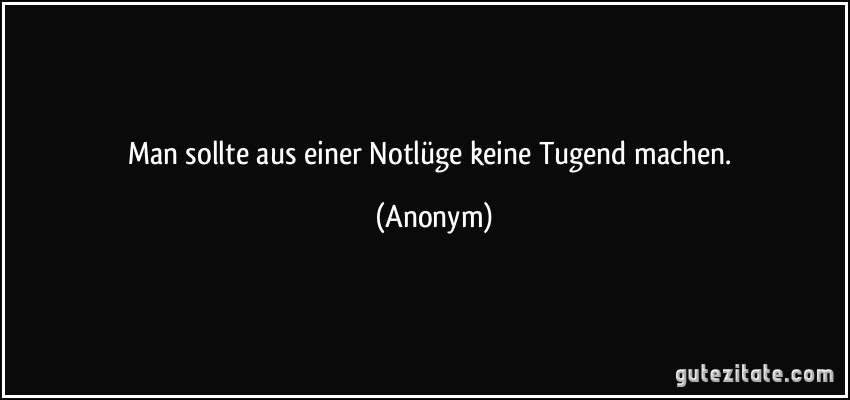 Man sollte aus einer Notlüge keine Tugend machen.

(Anonym)

gutezitate.com